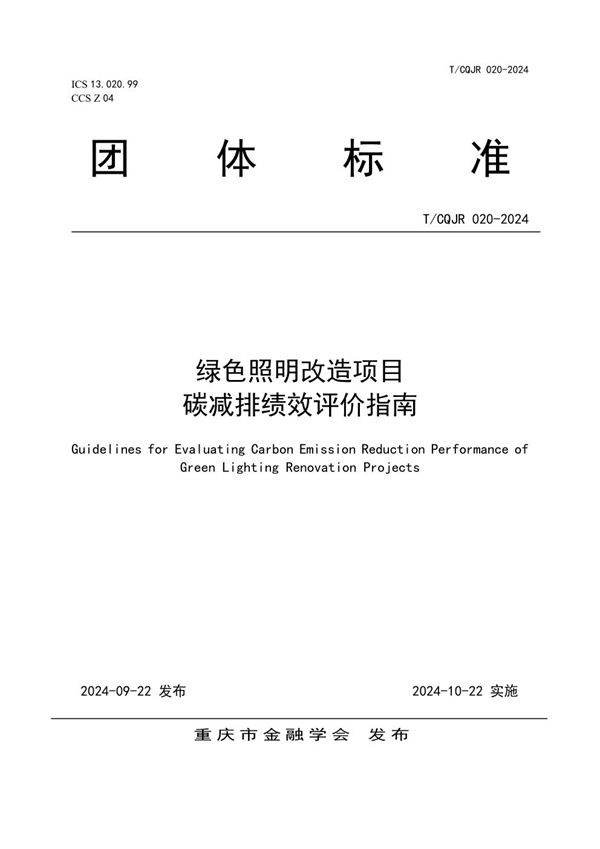 T/CQJR 020-2024

ICS 13.020.99
CCS Z 04

团 体 标 准

T/CQJR 020-2024

绿色照明改造项目
碳减排绩效评价指南

Guidelines for Evaluating Carbon Emission Reduction Performance of Green Lighting Renovation Projects

2024-09-22 发布

2024-10-22 实施

重庆市金融学会 发布